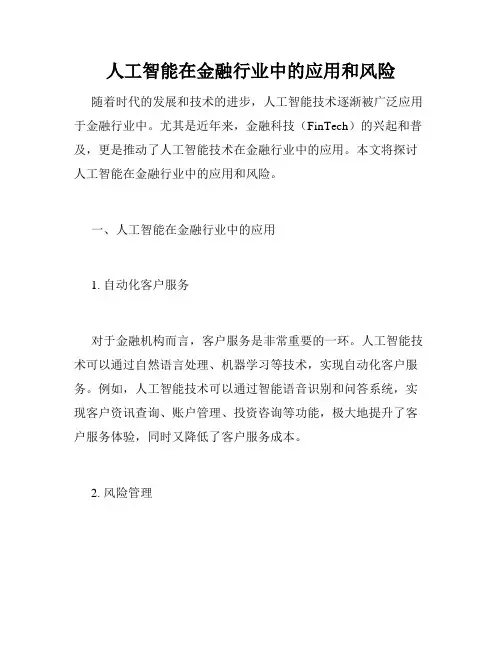 人工智能在金融行业中的应用和风险

随着时代的发展和技术的进步，人工智能技术逐渐被广泛应用于金融行业中。尤其是近年来，金融科技（FinTech）的兴起和普及，更是推动了人工智能技术在金融行业中的应用。本文将探讨人工智能在金融行业中的应用和风险。

一、人工智能在金融行业中的应用

1. 自动化客户服务

对于金融机构而言，客户服务是非常重要的一环。人工智能技术可以通过自然语言处理、机器学习等技术，实现自动化客户服务。例如，人工智能技术可以通过智能语音识别和问答系统，实现客户资讯查询、账户管理、投资咨询等功能，极大地提升了客户服务体验，同时又降低了客户服务成本。

2. 风险管理